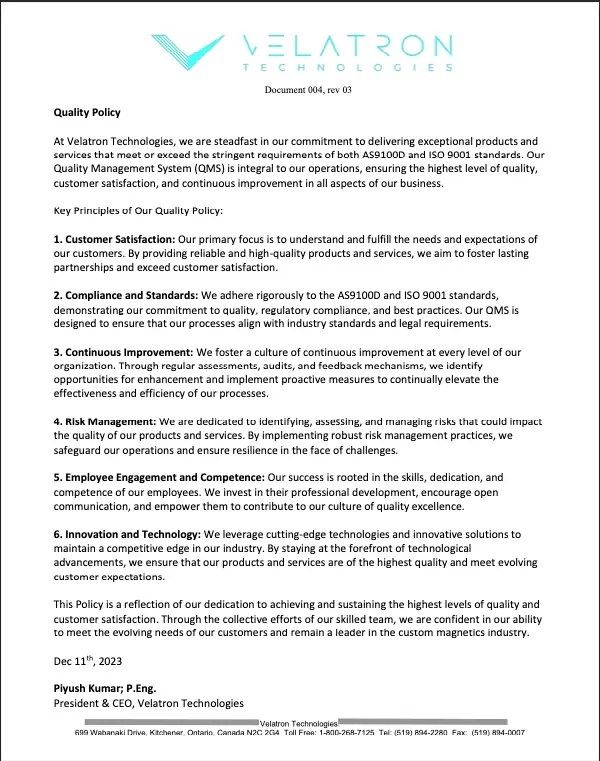 VELATRON
TECHNOLOGIES

Document 004, rev 03

Quality Policy

At Velatron Technologies, we are steadfast in our commitment to delivering exceptional products and services that meet or exceed the stringent requirements of both AS9100D and ISO 9001 standards. Our Quality Management System (QMS) is integral to our operations, ensuring the highest level of quality, customer satisfaction, and continuous improvement in all aspects of our business.

Key Principles of Our Quality Policy:

1. Customer Satisfaction: Our primary focus is to understand and fulfill the needs and expectations of our customers. By providing reliable and high-quality products and services, we aim to foster lasting partnerships and exceed customer satisfaction.

2. Compliance and Standards: We adhere rigorously to the AS9100D and ISO 9001 standards, demonstrating our commitment to quality, regulatory compliance, and best practices. Our QMS is designed to ensure that our processes align with industry standards and legal requirements.

3. Continuous Improvement: We foster a culture of continuous improvement at every level of our organization. Through regular assessments, audits, and feedback mechanisms, we identify opportunities for enhancement and implement proactive measures to continually elevate the effectiveness and efficiency of our processes.

4. Risk Management: We are dedicated to identifying, assessing, and managing risks that could impact the quality of our products and services. By implementing robust risk management practices, we safeguard our operations and ensure resilience in the face of challenges.

5. Employee Engagement and Competence: Our success is rooted in the skills, dedication, and competence of our employees. We invest in their professional development, encourage open communication, and empower them to contribute to our culture of quality excellence.

6. Innovation and Technology: We leverage cutting-edge technologies and innovative solutions to maintain a competitive edge in our industry. By staying at the forefront of technological advancements, we ensure that our products and services are of the highest quality and meet evolving customer expectations.

This Policy is a reflection of our dedication to achieving and sustaining the highest levels of quality and customer satisfaction. Through the collective efforts of our skilled team, we are confident in our ability to meet the evolving needs of our customers and remain a leader in the custom magnetics industry.

Dec 11$^{th}$, 2023

Piyush Kumar; P.Eng.
President & CEO, Velatron Technologies

Velatron Technologies
699 Wabanaki Drive, Kitchener, Ontario, Canada N2C 2G4 Toll Free: 1-800-268-7125 Tel: (519) 894-2280 Fax: (519) 894-0007